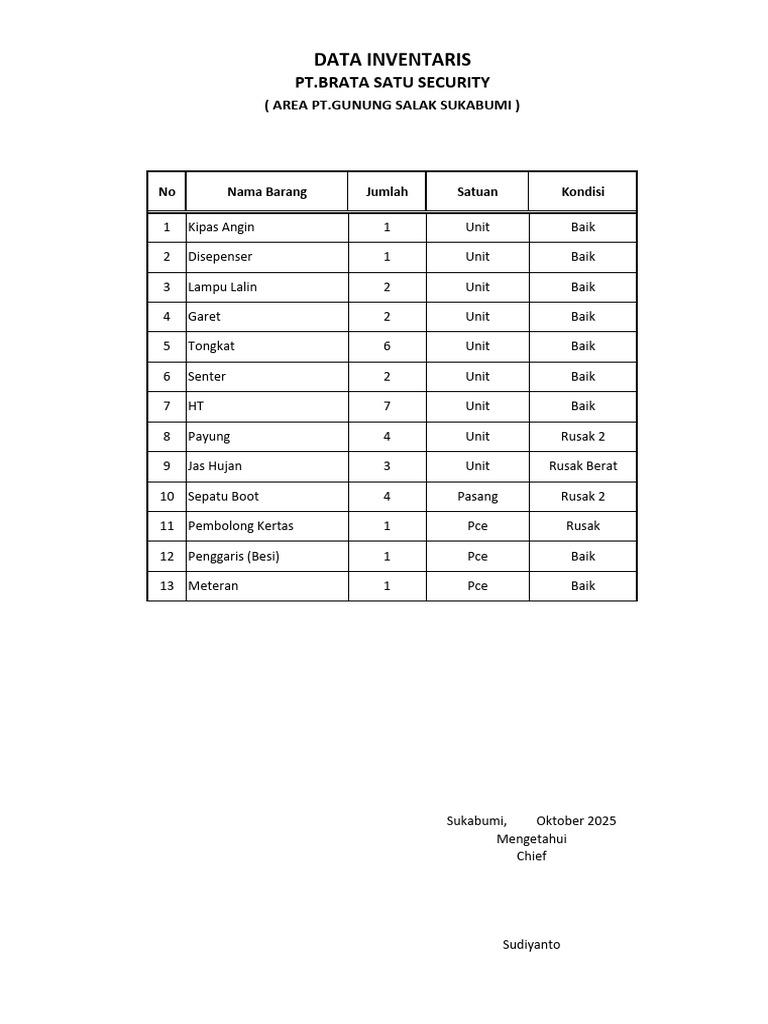 DATA INVENTARIS
PT.BRATA SATU SECURITY
( AREA PT.GUNUNG SALAK SUKABUMI )

| No | Nama Barang | Jumlah | Satuan | Kondisi |
|---|---|---|---|---|
| 1 | Kipas Angin | 1 | Unit | Baik |
| 2 | Disepenser | 1 | Unit | Baik |
| 3 | Lampu Lalin | 2 | Unit | Baik |
| 4 | Garet | 2 | Unit | Baik |
| 5 | Tongkat | 6 | Unit | Baik |
| 6 | Senter | 2 | Unit | Baik |
| 7 | HT | 7 | Unit | Baik |
| 8 | Payung | 4 | Unit | Rusak 2 |
| 9 | Jas Hujan | 3 | Unit | Rusak Berat |
| 10 | Sepatu Boot | 4 | Pasang | Rusak 2 |
| 11 | Pembolong Kertas | 1 | Pce | Rusak |
| 12 | Penggaris (Besi) | 1 | Pce | Baik |
| 13 | Meteran | 1 | Pce | Baik |

Sukabumi, Oktober 2025
Mengetahui
Chief

Sudiyanto